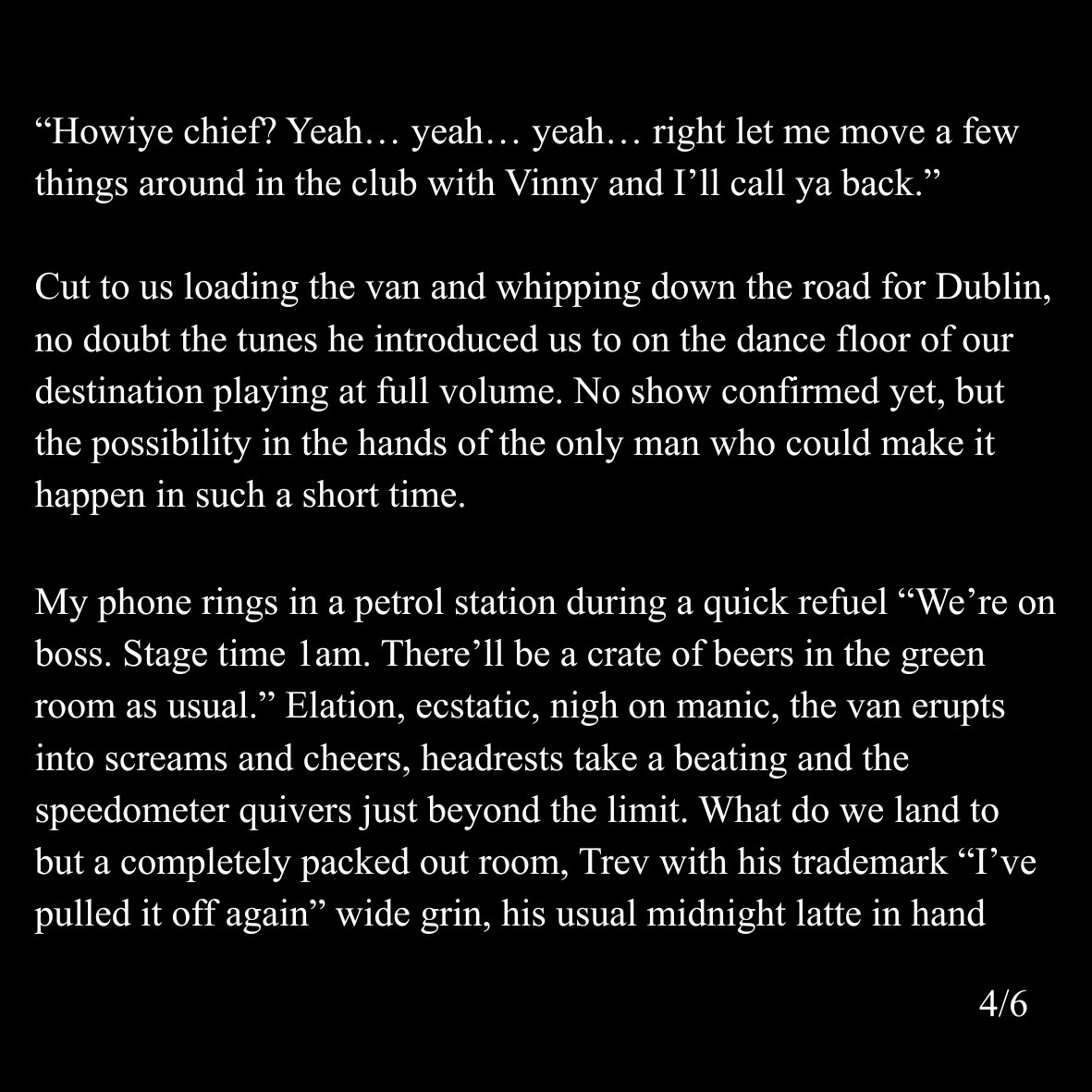 "Howiye chief? Yeah… yeah… yeah… right let me move a few things around in the club with Vinny and I'll call ya back."

Cut to us loading the van and whipping down the road for Dublin, no doubt the tunes he introduced us to on the dance floor of our destination playing at full volume. No show confirmed yet, but the possibility in the hands of the only man who could make it happen in such a short time.

My phone rings in a petrol station during a quick refuel "We're on boss. Stage time 1am. There'll be a crate of beers in the green room as usual." Elation, ecstatic, nigh on manic, the van erupts into screams and cheers, headrests take a beating and the speedometer quivers just beyond the limit. What do we land to but a completely packed out room, Trev with his trademark "I've pulled it off again" wide grin, his usual midnight latte in hand

4/6